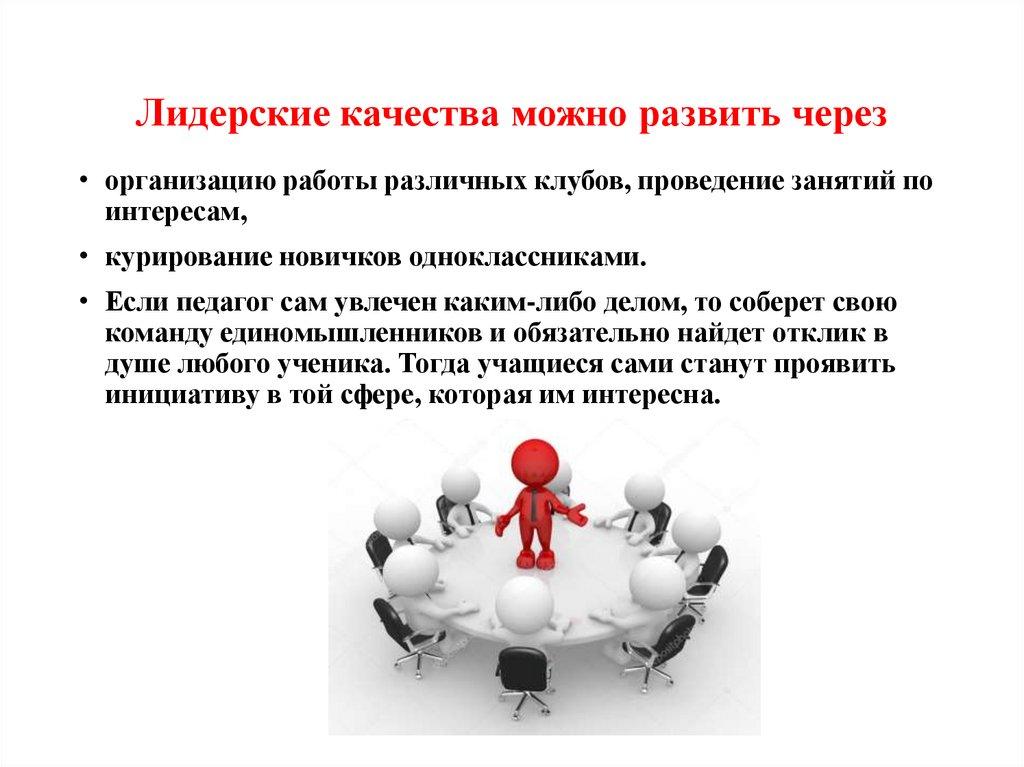 Лидерские качества можно развить через

• организацию работы различных клубов, проведение занятий по интересам,

• курирование новичков одноклассниками.

• Если педагог сам увлечен каким-либо делом, то соберет свою команду единомышленников и обязательно найдет отклик в душе любого ученика. Тогда учащиеся сами станут проявить инициативу в той сфере, которая им интересна.